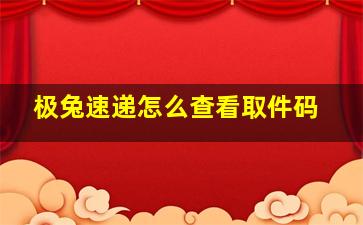 极兔速递怎么查看取件码